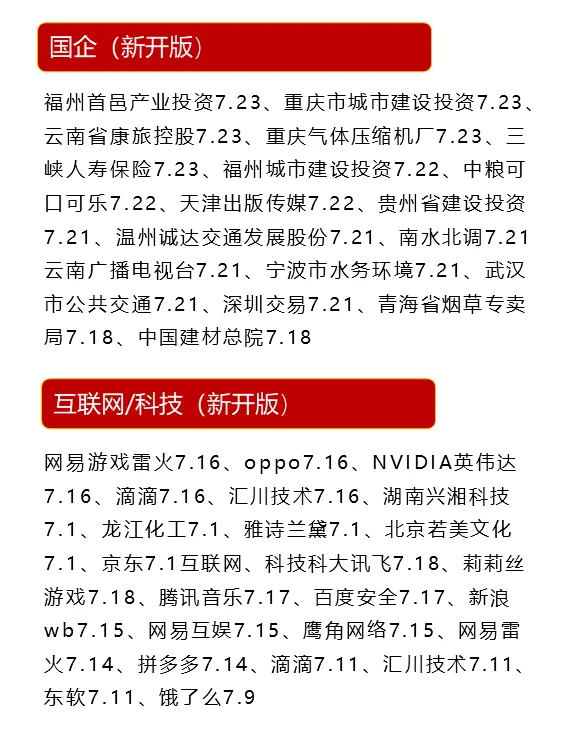 国企（新开版）

福州首邑产业投资7.23、重庆市城市建设投资7.23、云南省康旅控股7.23、重庆气体压缩机厂7.23、三峡人寿保险7.23、福州城市建设投资7.22、中粮可口可乐7.22、天津出版传媒7.22、贵州省建设投资7.21、温州诚达交通发展股份7.21、南水北调7.21云南广播电视台7.21、宁波市水务环境7.21、武汉市公共交通7.21、深圳交易7.21、青海省烟草专卖局7.18、中国建材总院7.18

互联网/科技（新开版）

网易游戏雷火7.16、oppo7.16、NVIDIA英伟达7.16、滴滴7.16、汇川技术7.16、湖南兴湘科技7.1、龙江化工7.1、雅诗兰黛7.1、北京若美文化7.1、京东7.1互联网、科技科大讯飞7.18、莉莉丝游戏7.18、腾讯音乐7.17、百度安全7.17、新浪wb7.15、网易互娱7.15、鹰角网络7.15、网易雷火7.14、拼多多7.14、滴滴7.11、汇川技术7.11、东软7.11、饿了么7.9